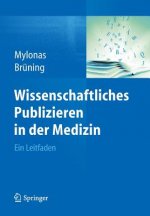 Mylonas
Brüning

Wissenschaftliches Publizieren in der Medizin

Ein Leitfaden

Springer